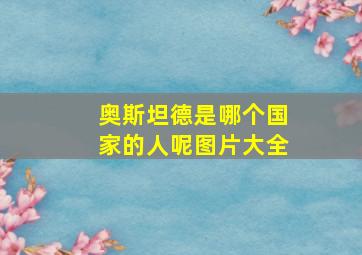 奥斯坦德是哪个国家的人呢图片大全